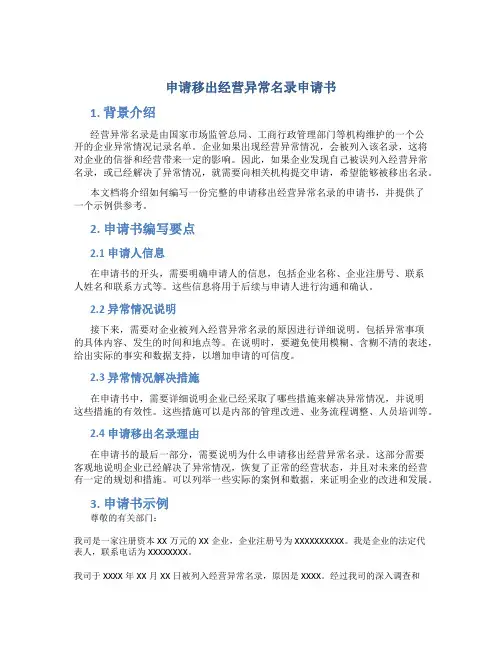 申请移出经营异常名录申请书

1. 背景介绍

经营异常名录是由国家市场监管总局、工商行政管理部门等机构维护的一个公开的企业异常情况记录名单。企业如果出现经营异常情况，会被列入该名录，这将对企业的信誉和经营带来一定的影响。因此，如果企业发现自己被误列入经营异常名录，或已经解决了异常情况，就需要向相关机构提交申请，希望能够被移出名录。

本文档将介绍如何编写一份完整的申请移出经营异常名录的申请书，并提供了一个示例供参考。

2. 申请书编写要点

2.1 申请人信息

在申请书的开头，需要明确申请人的信息，包括企业名称、企业注册号、联系人姓名和联系方式等。这些信息将用于后续与申请人进行沟通和确认。

2.2 异常情况说明

接下来，需要对企业被列入经营异常名录的原因进行详细说明。包括异常事项的具体内容、发生的时间和地点等。在说明时，要避免使用模糊、含糊不清的表述，给出实际的事实和数据支持，以增加申请的可信度。

2.3 异常情况解决措施

在申请书中，需要详细说明企业已经采取了哪些措施来解决异常情况，并说明这些措施的有效性。这些措施可以是内部的管理改进、业务流程调整、人员培训等。

2.4 申请移出名录理由

在申请书的最后一部分，需要说明为什么申请移出经营异常名录。这部分需要客观地说明企业已经解决了异常情况，恢复了正常的经营状态，并且对未来的经营有一定的规划和措施。可以列举一些实际的案例和数据，来证明企业的改进和发展。

3. 申请书示例

尊敬的有关部门：

我司是一家注册资本 XX 万元的 XX 企业，企业注册号为 XXXXXXXXXX。我是企业的法定代表人，联系电话为 XXXXXXXX。

我司于 XXXX 年 XX 月 XX 日被列入经营异常名录，原因是 XXXX。经过我司的深入调查和